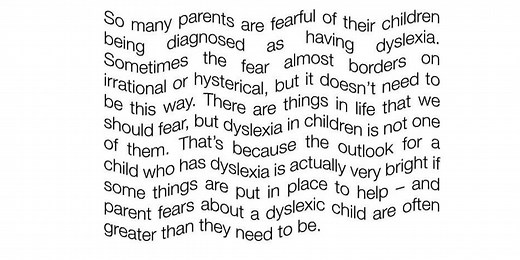 So many parents are fearful of their children being diagnosed as having dyslexia. Sometimes the fear almost borders on irrational or hysterical, but it doesn't need to be this way. There are things in life that we should fear, but dyslexia in children is not one of them. That's because the outlook for a child who has dyslexia is actually very bright if some things are put in place to help – and parent fears about a dyslexic child are often greater than they need to be.